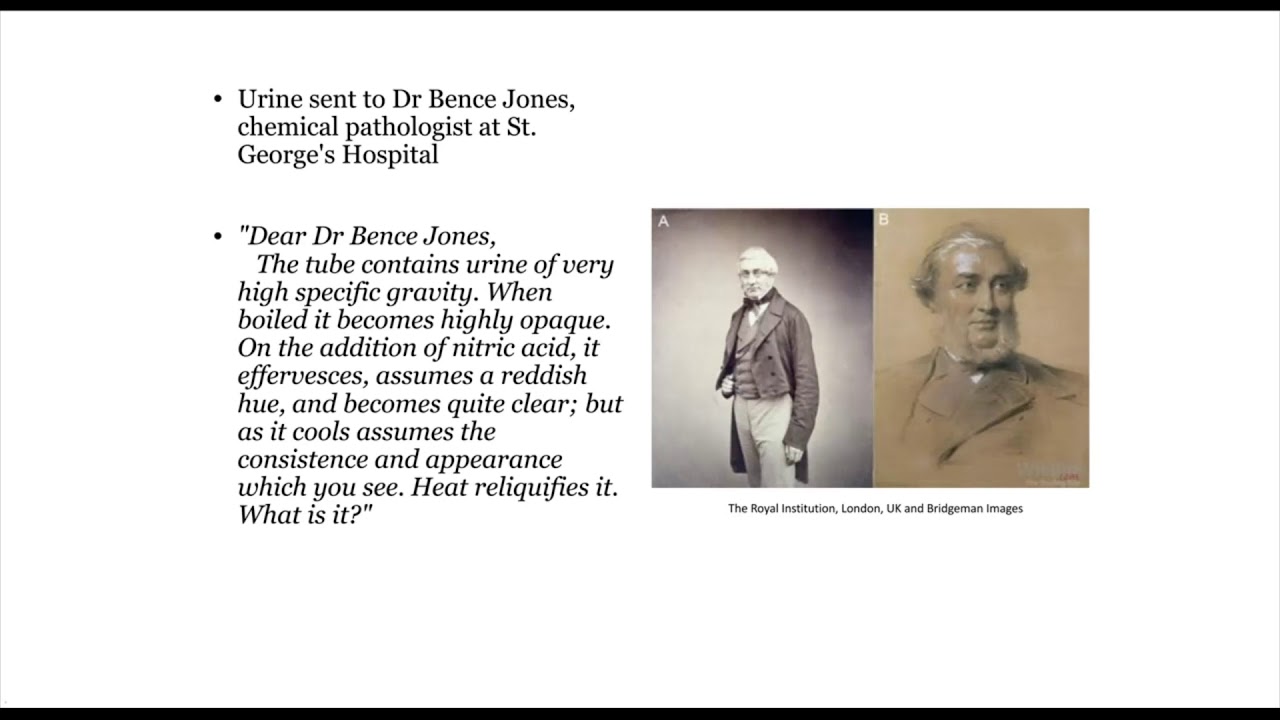 • Urine sent to Dr Bence Jones, chemical pathologist at St. George's Hospital

• "Dear Dr Bence Jones,
The tube contains urine of very high specific gravity. When boiled it becomes highly opaque. On the addition of nitric acid, it effervesces, assumes a reddish hue, and becomes quite clear; but as it cools assumes the consistence and appearance which you see. Heat reliquifies it. What is it?"

A

B

The Royal Institution, London, UK and Bridgeman Images